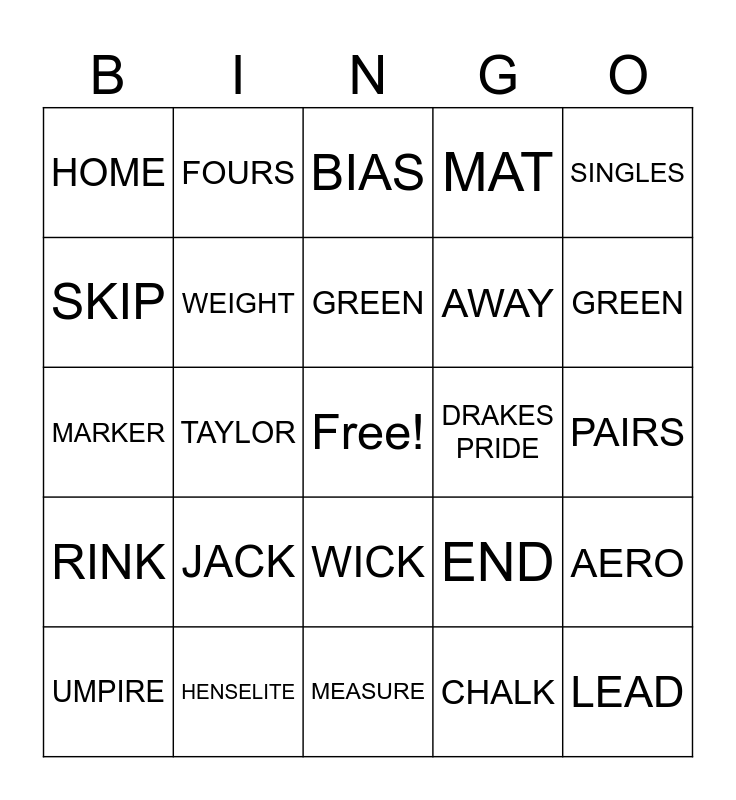 | B | I | N | G | O |
|---|---|---|---|---|
| HOME | FOURS | BIAS | MAT | SINGLES |
| SKIP | WEIGHT | GREEN | AWAY | GREEN |
| MARKER | TAYLOR | Free! | DRAKES PRIDE | PAIRS |
| RINK | JACK | WICK | END | AERO |
| UMPIRE | HENSELITE | MEASURE | CHALK | LEAD |